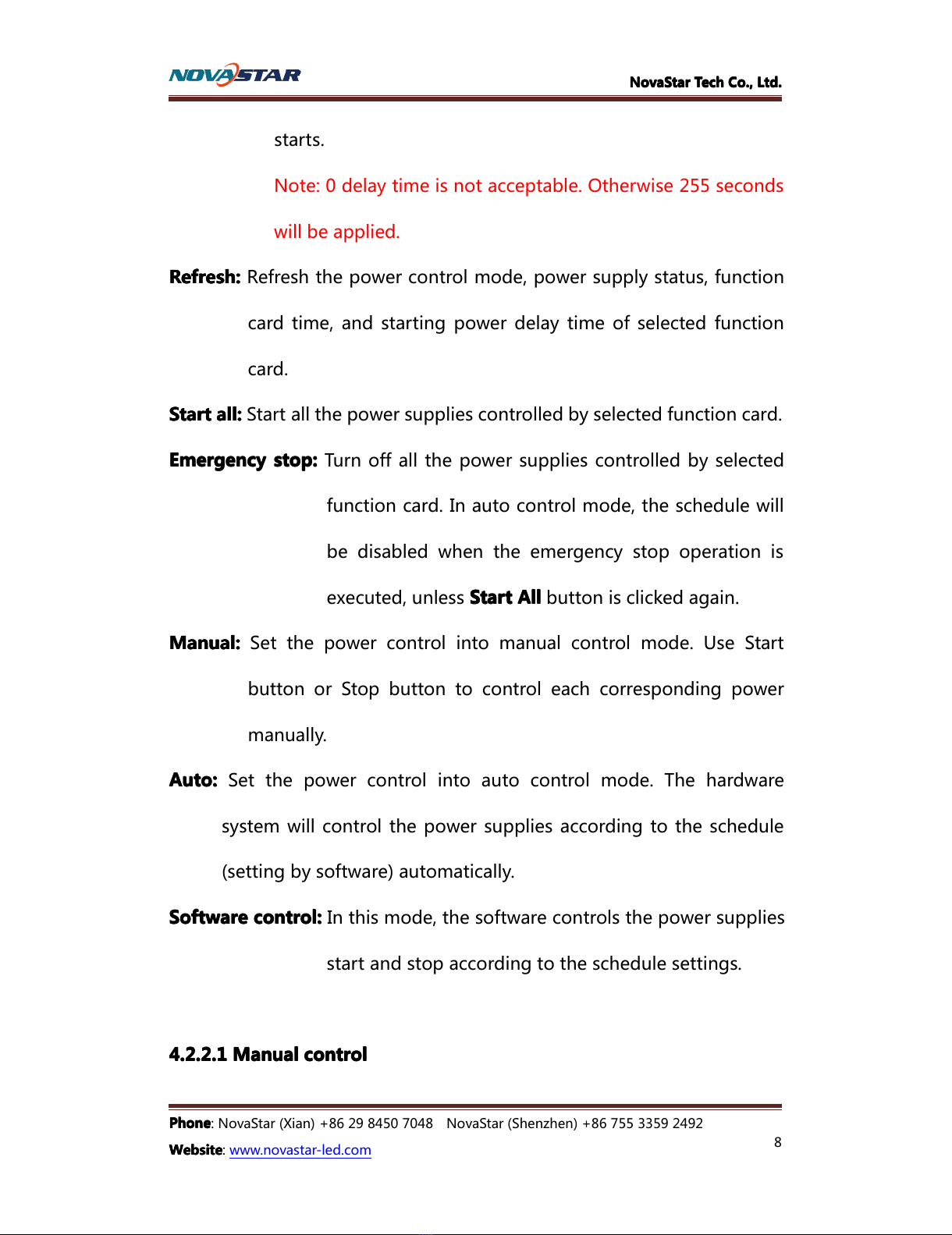 NOVASTAR

NovaStar Tech Co., Ltd.

starts.

Note: 0 delay time is not acceptable. Otherwise 255 seconds will be applied.

Refresh: Refresh the power control mode, power supply status, function card time, and starting power delay time of selected function card.

Start all: Start all the power supplies controlled by selected function card.

Emergency stop: Turn off all the power supplies controlled by selected function card. In auto control mode, the schedule will be disabled when the emergency stop operation is executed, unless Start All button is clicked again.

Manual: Set the power control into manual control mode. Use Start button or Stop button to control each corresponding power manually.

Auto: Set the power control into auto control mode. The hardware system will control the power supplies according to the schedule (setting by software) automatically.

Software control: In this mode, the software controls the power supplies start and stop according to the schedule settings.

4.2.2.1 Manual control

Phone: NovaStar (Xian) +86 29 8450 7048 NovaStar (Shenzhen) +86 755 3359 2492

Website: www.novastar-led.com

8